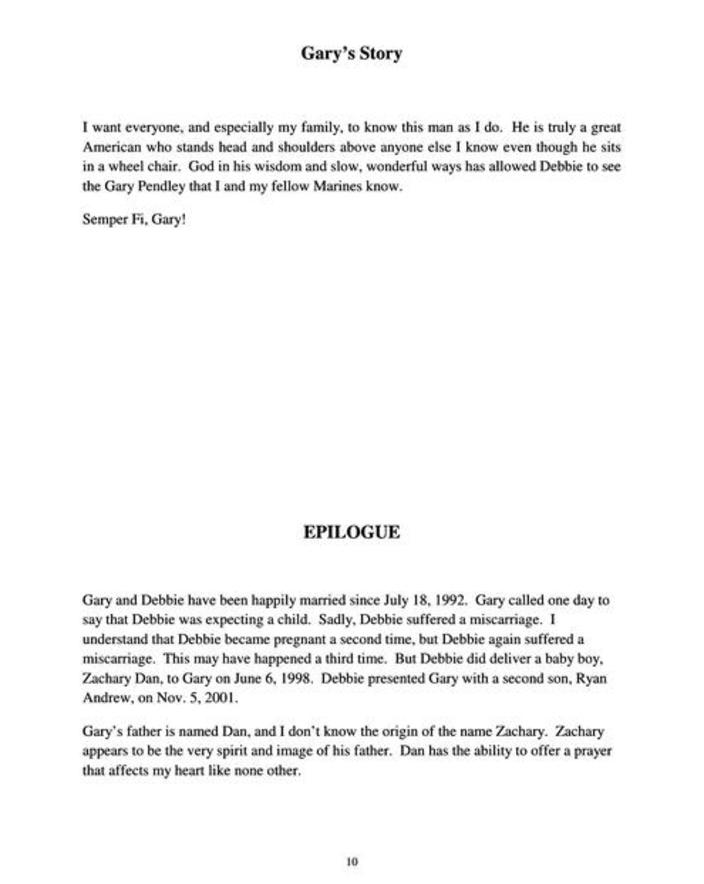 Gary's Story

I want everyone, and especially my family, to know this man as I do. He is truly a great American who stands head and shoulders above anyone else I know even though he sits in a wheel chair. God in his wisdom and slow, wonderful ways has allowed Debbie to see the Gary Pendley that I and my fellow Marines know.

Semper Fi, Gary!

EPILOGUE

Gary and Debbie have been happily married since July 18, 1992. Gary called one day to say that Debbie was expecting a child. Sadly, Debbie suffered a miscarriage. I understand that Debbie became pregnant a second time, but Debbie again suffered a miscarriage. This may have happened a third time. But Debbie did deliver a baby boy, Zachary Dan, to Gary on June 6, 1998. Debbie presented Gary with a second son, Ryan Andrew, on Nov. 5, 2001.

Gary's father is named Dan, and I don't know the origin of the name Zachary. Zachary appears to be the very spirit and image of his father. Dan has the ability to offer a prayer that affects my heart like none other.

10